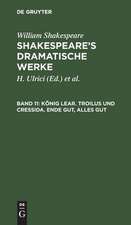 DE GRUYTER

William Shakespeare
SHAKESPEARE'S DRAMATISCHE WERKE

H. Ulrici (Ed.) et al.

BAND 11: KÖNIG LEAR. TROILUS UND CRESSIDA. ENDE GUT, ALLES GUT

DE G